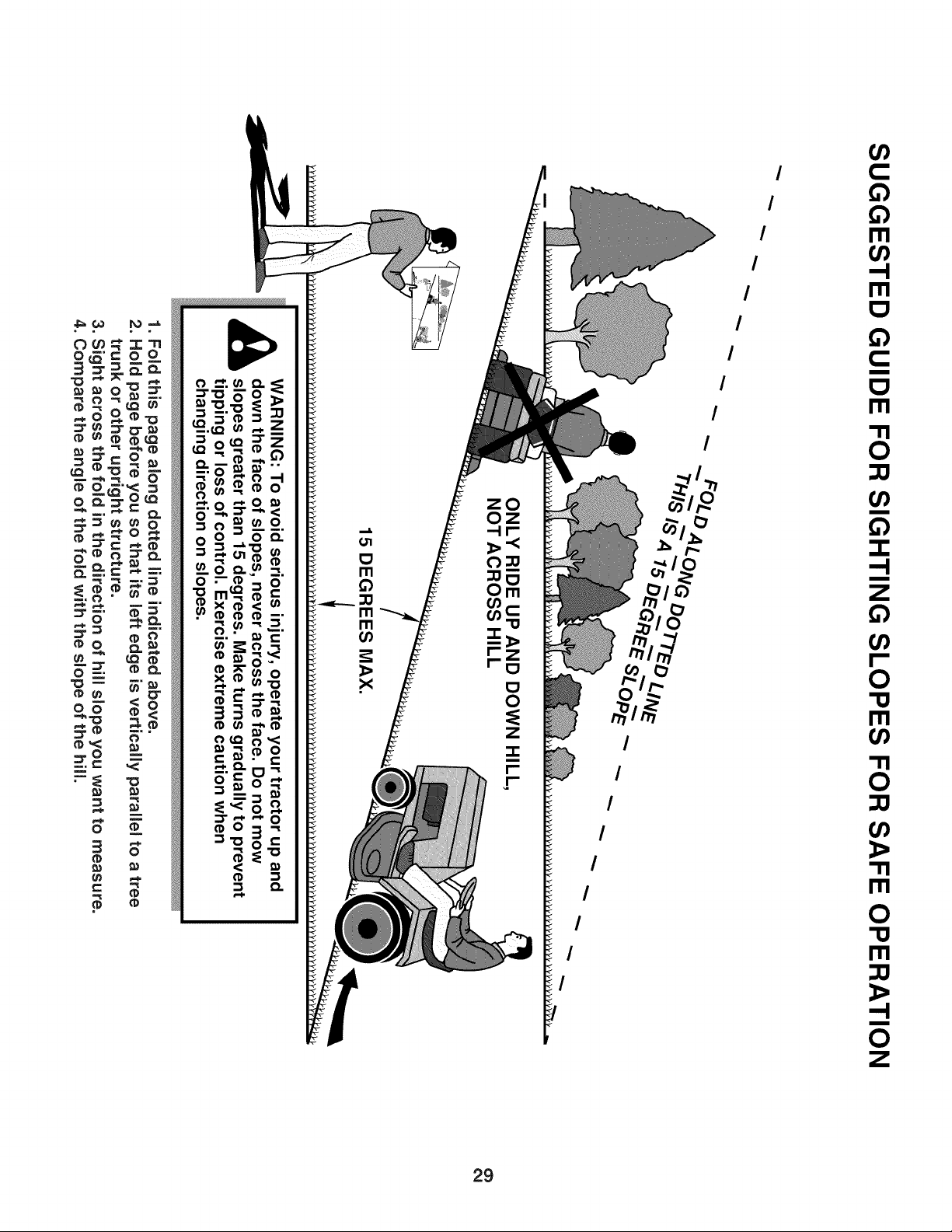 SUGGESTED GUIDE FOR SIGHTING SLOPES FOR SAFE OPERATION

FOLD ALONG DOTTED LINE
THIS IS A 15 DEGREE SLOPE

ONLY RIDE UP AND DOWN HILL,
NOT ACROSS HILL

15 DEGREES MAX.

WARNING: To avoid serious injury, operate your tractor up and down the face of slopes, never across the face. Do not mow slopes greater than 15 degrees. Make turns gradually to prevent tipping or loss of control. Exercise extreme caution when changing direction on slopes.

1. Fold this page along dotted line indicated above.
2. Hold page before you so that its left edge is vertically parallel to a tree trunk or other upright structure.
3. Sight across the fold in the direction of hill slope you want to measure.
4. Compare the angle of the fold with the slope of the hill.

29